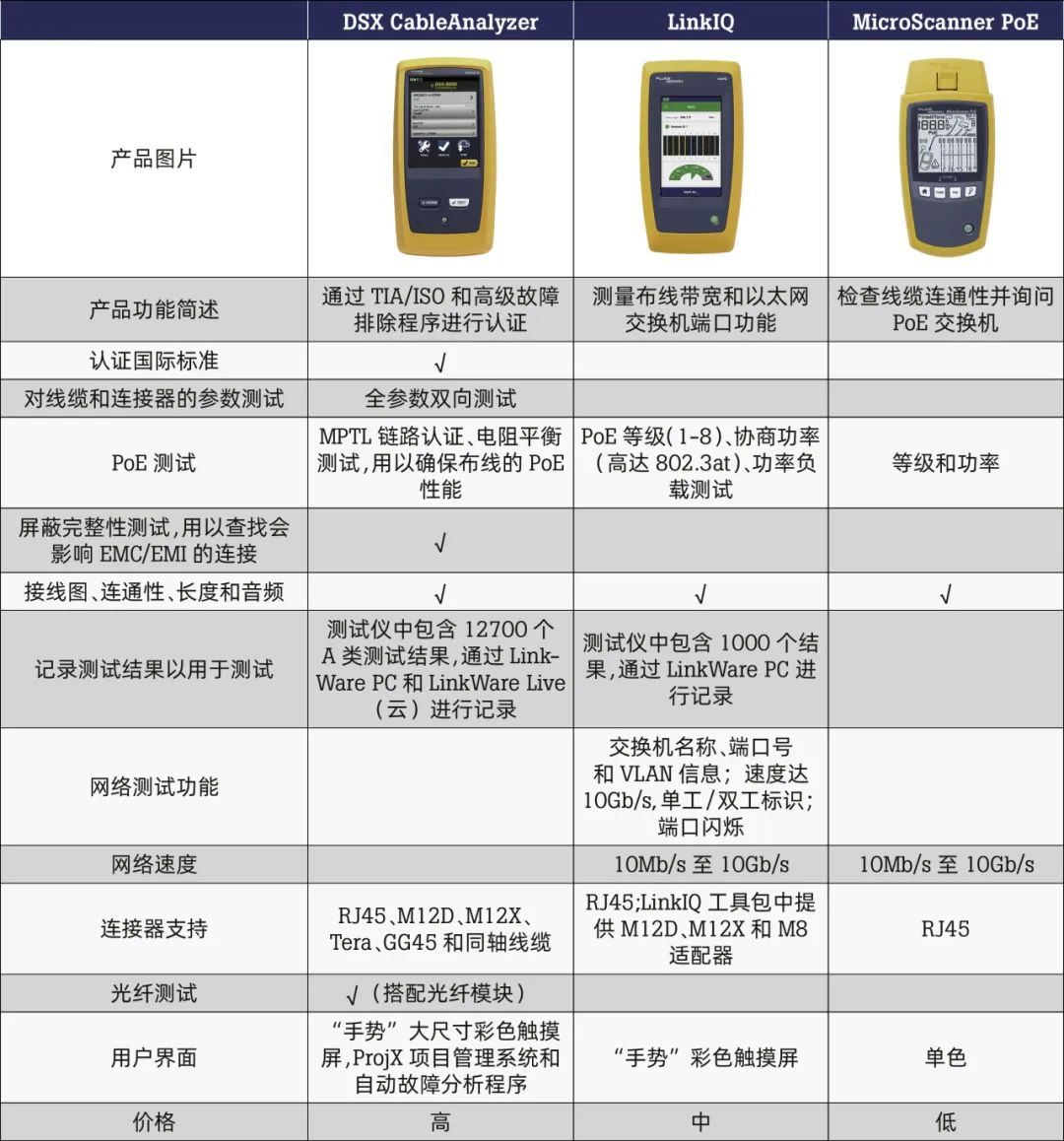 | | DSX CableAnalyzer | LinkIQ | MicroScanner PoE |
|---|---|---|---|
| 产品图片 | | | |
| 产品功能简述 | 通过 TIA/ISO 和高级故障排除程序进行认证 | 测量布线带宽和以太网交换机端口功能 | 检查线缆连通性并询问 PoE 交换机 |
| 认证国际标准 | √ | | |
| 对线缆和连接器的参数测试 | 全参数双向测试 | | |
| PoE 测试 | MPTL 链路认证、电阻平衡测试,用以确保布线的 PoE 性能 | PoE 等级(1-8)、协商功率(高达 802.3at)、功率负载测试 | 等级和功率 |
| 屏蔽完整性测试,用以查找会影响 EMC/EMI 的连接 | √ | | |
| 接线图、连通性、长度和音频 | √ | √ | √ |
| 记录测试结果以用于测试 | 测试仪中包含 12700 个 A 类测试结果,通过 LinkWare PC 和 LinkWare Live(云)进行记录 | 测试仪中包含 1000 个结果,通过 LinkWare PC 进行记录 | |
| 网络测试功能 | | 交换机名称、端口号和 VLAN 信息;速度达 10Gb/s,单工/双工标识;端口闪烁 | |
| 网络速度 | | 10Mb/s 至 10Gb/s | 10Mb/s 至 10Gb/s |
| 连接器支持 | RJ45、M12D、M12X、Tera、GG45 和同轴线缆 | RJ45;LinkIQ 工具包中提供 M12D、M12X 和 M8 适配器 | RJ45 |
| 光纤测试 | √(搭配光纤模块) | | |
| 用户界面 | “手势”大尺寸彩色触摸屏,ProjX 项目管理系统和自动故障分析程序 | “手势”彩色触摸屏 | 单色 |
| 价格 | 高 | 中 | 低 |